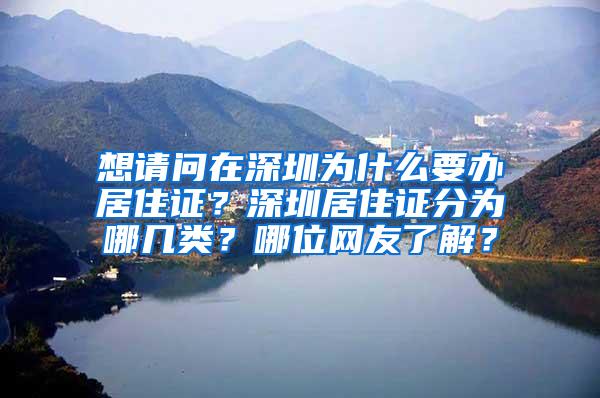 想请问在深圳为什么要办居住证？深圳居住证分为哪几类？哪位网友了解？